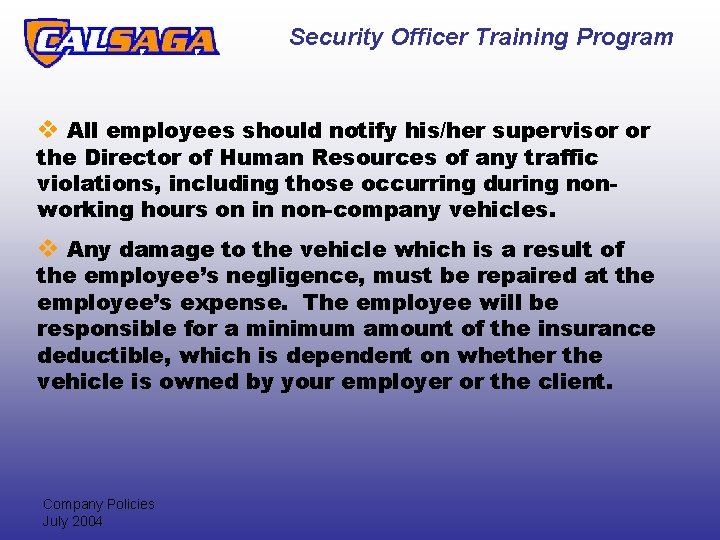 CALSAGA

Security Officer Training Program

❖ All employees should notify his/her supervisor or the Director of Human Resources of any traffic violations, including those occurring during non-working hours on in non-company vehicles.

❖ Any damage to the vehicle which is a result of the employee's negligence, must be repaired at the employee's expense. The employee will be responsible for a minimum amount of the insurance deductible, which is dependent on whether the vehicle is owned by your employer or the client.

Company Policies
July 2004